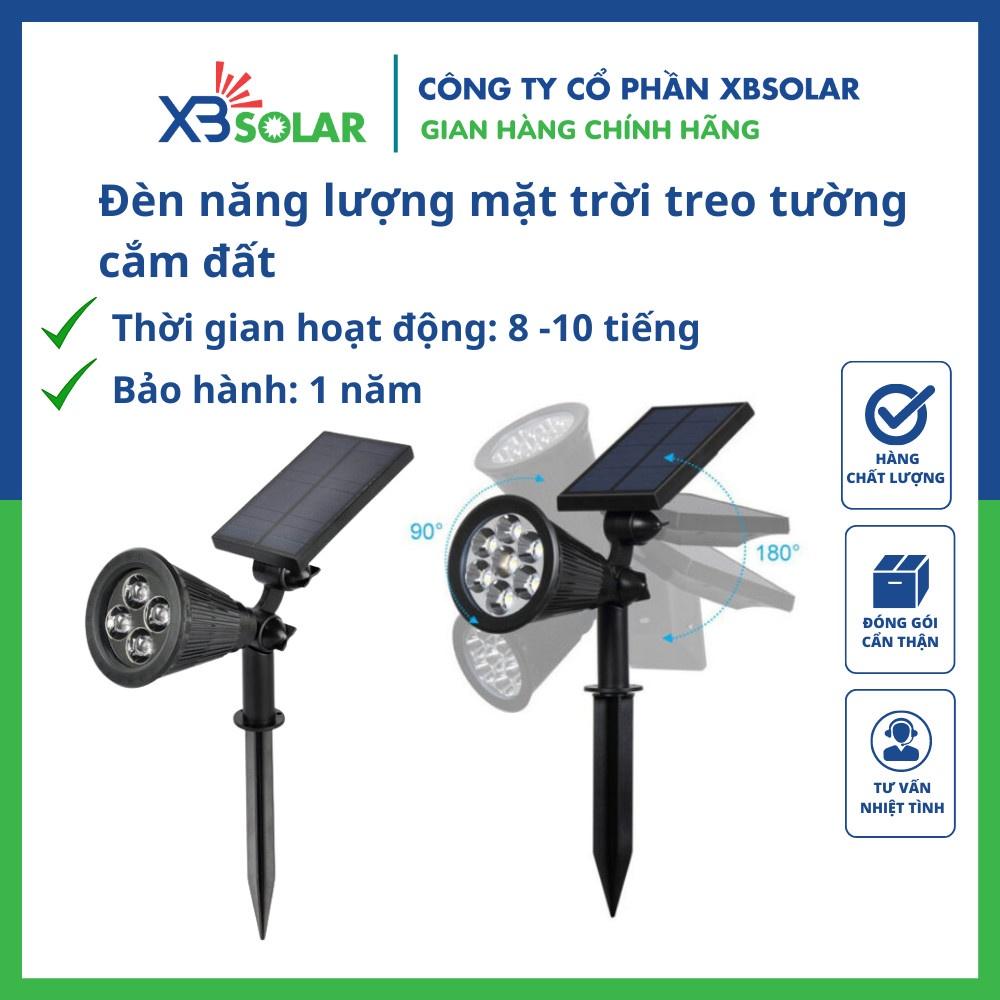 XBSOLAR

CÔNG TY CỔ PHẦN XBSOLAR
GIAN HÀNG CHÍNH HÃNG

Đèn năng lượng mặt trời treo tường cắm đất

Thời gian hoạt động: 8 -10 tiếng

Bảo hành: 1 năm

90°

180°

HÀNG CHẤT LƯỢNG

ĐÓNG GÓI CẨN THẬN

TƯ VẤN NHIỆT TÌNH